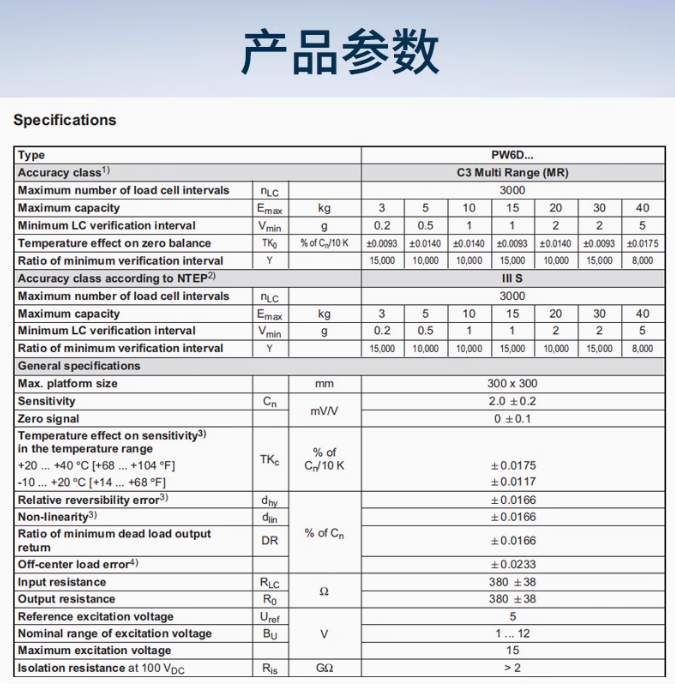 产品参数

Specifications

| Type | | | PW6D... | | | | | | |
|---|---|---|---|---|---|---|---|---|---|
| Accuracy class$^{1)}$ | | | C3 Multi Range (MR) | | | | | | |
| Maximum number of load cell intervals | $n_{LC}$ | | 3000 | | | | | | |
| Maximum capacity | $E_{max}$ | kg | 3 | 5 | 10 | 15 | 20 | 30 | 40 |
| Minimum LC verification interval | $V_{min}$ | g | 0.2 | 0.5 | 1 | 1 | 2 | 2 | 5 |
| Temperature effect on zero balance | $TK_0$ | % of $C_n$/10 K | ±0.0093 | ±0.0140 | ±0.0140 | ±0.0093 | ±0.0140 | ±0.0093 | ±0.0175 |
| Ratio of minimum verification interval | Y | | 15,000 | 10,000 | 10,000 | 15,000 | 10,000 | 15,000 | 8,000 |
| Accuracy class according to NTEP$^{2)}$ | | | III S | | | | | | |
| Maximum number of load cell intervals | $n_{LC}$ | | 3000 | | | | | | |
| Maximum capacity | $E_{max}$ | kg | 3 | 5 | 10 | 15 | 20 | 30 | 40 |
| Minimum LC verification interval | $V_{min}$ | g | 0.2 | 0.5 | 1 | 1 | 2 | 2 | 5 |
| Ratio of minimum verification interval | Y | | 15,000 | 10,000 | 10,000 | 15,000 | 10,000 | 15,000 | 8,000 |
| General specifications | | | | | | | | | |
| Max. platform size | | mm | 300 x 300 | | | | | | |
| Sensitivity | $C_n$ | mV/V | 2.0 ±0.2 | | | | | | |
| Zero signal | | mV/V | 0 ±0.1 | | | | | | |
| Temperature effect on sensitivity$^{3)}$ in the temperature range +20 ... +40 °C [+68 ... +104 °F] -10 ... +20 °C [+14 ... +68 °F] | $TK_c$ | % of $C_n$/10 K | ±0.0175 ±0.0117 | | | | | | |
| Relative reversibility error$^{3)}$ | $d_{hy}$ | % of $C_n$ | ±0.0166 | | | | | | |
| Non-linearity$^{3)}$ | $d_{lin}$ | % of $C_n$ | ±0.0166 | | | | | | |
| Ratio of minimum dead load output return | DR | % of $C_n$ | ±0.0166 | | | | | | |
| Off-center load error$^{4)}$ | | % of $C_n$ | ±0.0233 | | | | | | |
| Input resistance | $R_{LC}$ | Ω | 380 ±38 | | | | | | |
| Output resistance | $R_0$ | Ω | 380 ±38 | | | | | | |
| Reference excitation voltage | $U_{ref}$ | V | 5 | | | | | | |
| Nominal range of excitation voltage | $B_U$ | V | 1 ... 12 | | | | | | |
| Maximum excitation voltage | | V | 15 | | | | | | |
| Isolation resistance at 100 $V_{DC}$ | $R_{is}$ | GΩ | > 2 | | | | | | |